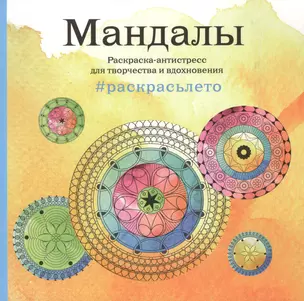 Мандалы

Раскраска-антистресс
для творчества и вдохновения

#раскрасьлето